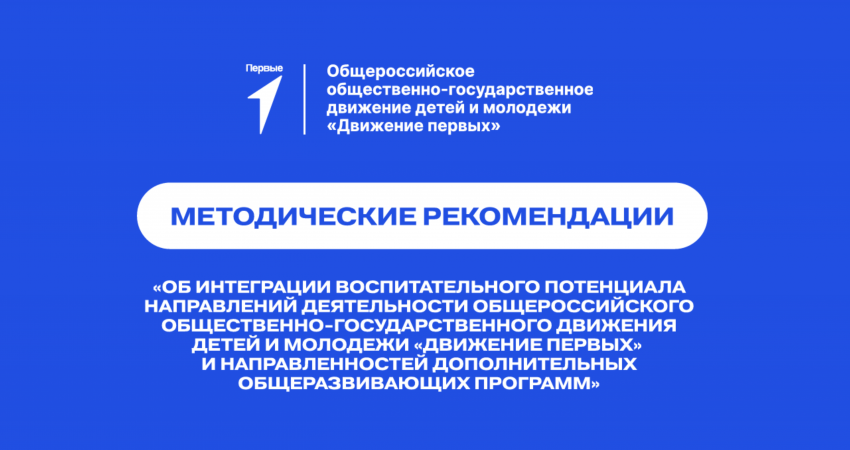 Первые

Общероссийское
общественно-государственное
движение детей и молодежи
«Движение первых»

МЕТОДИЧЕСКИЕ РЕКОМЕНДАЦИИ

«ОБ ИНТЕГРАЦИИ ВОСПИТАТЕЛЬНОГО ПОТЕНЦИАЛА НАПРАВЛЕНИЙ ДЕЯТЕЛЬНОСТИ ОБЩЕРОССИЙСКОГО ОБЩЕСТВЕННО-ГОСУДАРСТВЕННОГО ДВИЖЕНИЯ ДЕТЕЙ И МОЛОДЕЖИ «ДВИЖЕНИЕ ПЕРВЫХ» И НАПРАВЛЕННОСТЕЙ ДОПОЛНИТЕЛЬНЫХ ОБЩЕРАЗВИВАЮЩИХ ПРОГРАММ»